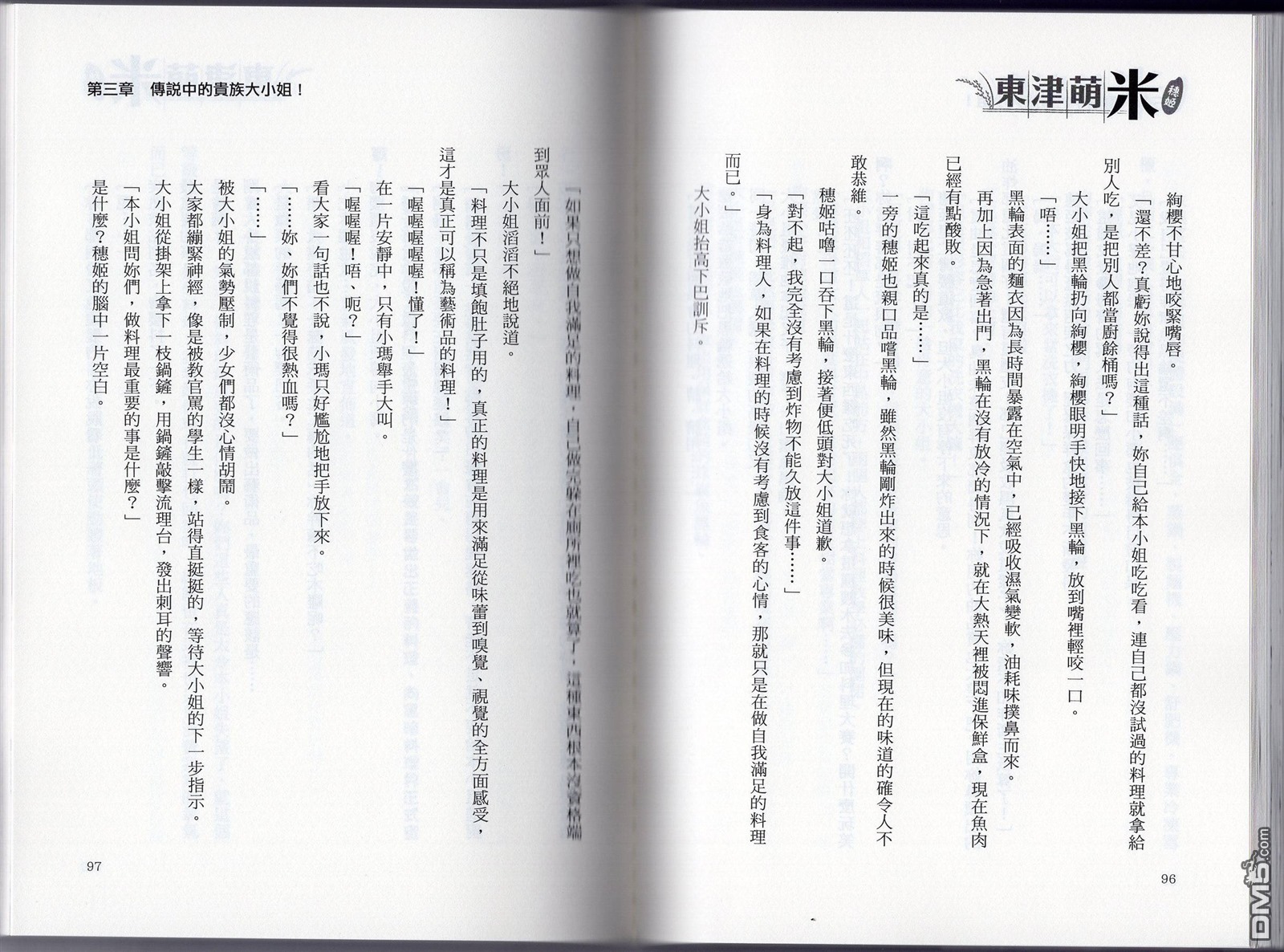 東津萌米 穗姬

絢櫻不甘心地咬緊嘴唇。

「還不差？真虧妳說得出這種話，妳自己給本小姐吃吃看，連自己都沒試過的料理就拿給別人吃，是把別人都當廚餘桶嗎？」

大小姐把黑輪扔向絢櫻，絢櫻眼明手快地接下黑輪，放到嘴裡輕咬一口。

「唔……」

黑輪表面的麵衣因為長時間暴露在空氣中，已經吸收濕氣變軟，油耗味撲鼻而來。

再加上因為急著出門，黑輪在沒有放冷的情況下，就在大熱天裡被悶進保鮮盒，現在魚肉已經有點酸敗。

「這吃起來真的是……」

一旁的穗姬也親口品嚐黑輪，雖然黑輪剛炸出來的時候很美味，但現在的味道的確令人不敢恭維。

穗姬咕嚕一口吞下黑輪，接著便低頭對大小姐道歉。

「對不起，我完全沒有考慮到炸物不能久放這件事……」

「身為料理人，如果在料理的時候沒有考慮到食客的心情，那就只是在做自我滿足的料理而已。」

大小姐抬高下巴訓斥。

96

第三章　傳說中的貴族大小姐！

「如果只想做自我滿足的料理，自己做完躲在廁所裡吃也就算了，這種東西根本沒資格端到眾人面前！」

大小姐滔滔不絕地說道。

「料理不只是填飽肚子用的，真正的料理是用來滿足從味蕾到嗅覺、視覺的全方面感受，這才是真正可以稱為藝術品的料理！」

「喔喔喔喔！懂了！」

在一片安靜中，只有小瑪舉手大叫。

「喔喔喔！唔、呃？」

看大家一句話也不說，小瑪只好尷尬地把手放下來。

「……妳、妳們不覺得很熱血嗎？」

「……」

被大小姐的氣勢壓制，少女們都沒心情胡鬧。

大家都繃緊神經，像是被教官罵的學生一樣，站得直挺挺的，等待大小姐的下一步指示。

大小姐從掛架上拿下一枝鍋鏟，用鍋鏟敲擊流理台，發出刺耳的聲響。

「本小姐問妳們，做料理最重要的事是什麼？」

是什麼？穗姬的腦中一片空白。

97

DM5.com